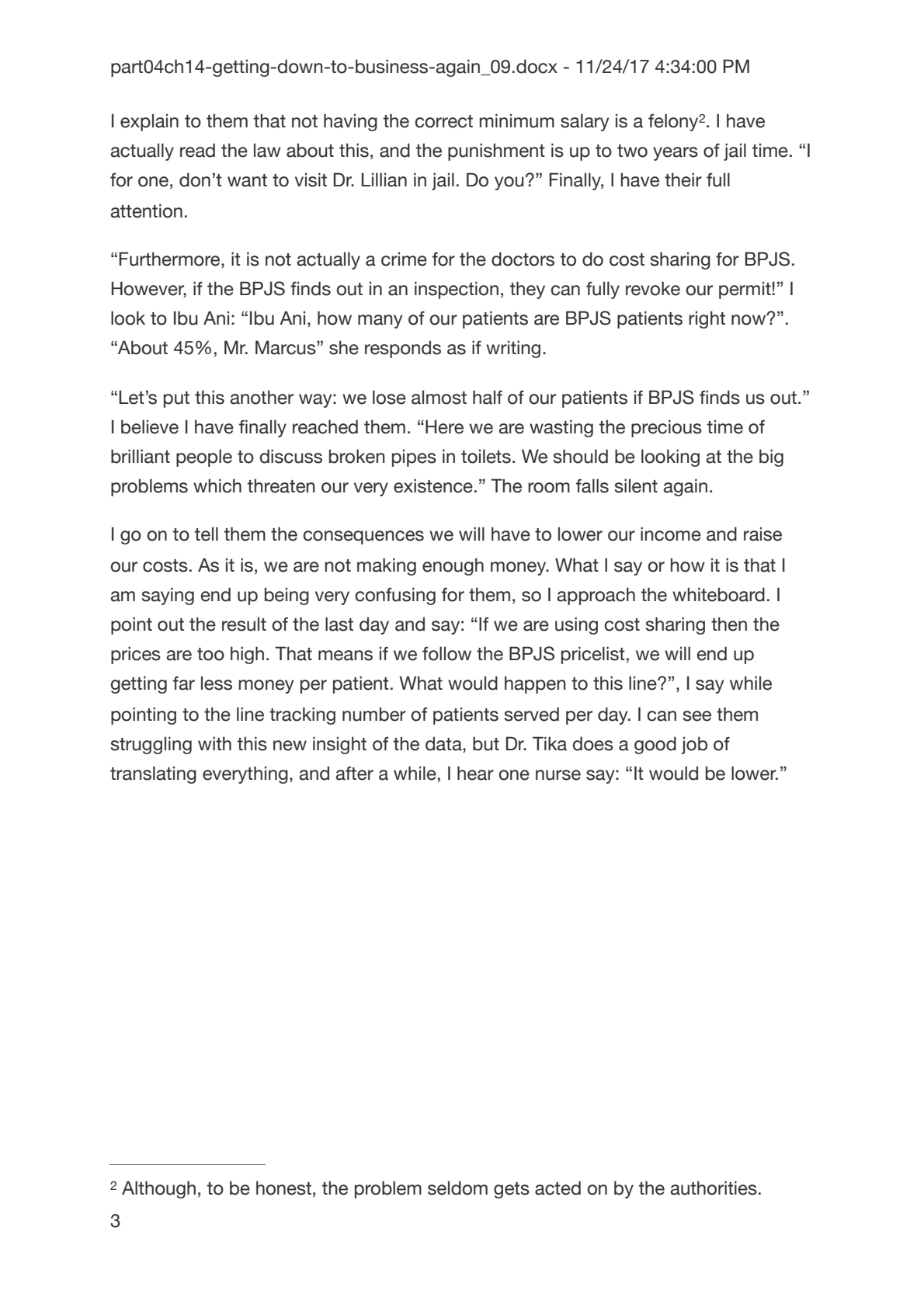 part04ch14-getting-down-to-business-again_09.docx - 11/24/17 4:34:00 PM

I explain to them that not having the correct minimum salary is a felony$^{2}$. I have actually read the law about this, and the punishment is up to two years of jail time. "I for one, don't want to visit Dr. Lillian in jail. Do you?" Finally, I have their full attention.

"Furthermore, it is not actually a crime for the doctors to do cost sharing for BPJS. However, if the BPJS finds out in an inspection, they can fully revoke our permit!" I look to Ibu Ani: "Ibu Ani, how many of our patients are BPJS patients right now?". "About 45%, Mr. Marcus" she responds as if writing.

"Let's put this another way: we lose almost half of our patients if BPJS finds us out." I believe I have finally reached them. "Here we are wasting the precious time of brilliant people to discuss broken pipes in toilets. We should be looking at the big problems which threaten our very existence." The room falls silent again.

I go on to tell them the consequences we will have to lower our income and raise our costs. As it is, we are not making enough money. What I say or how it is that I am saying end up being very confusing for them, so I approach the whiteboard. I point out the result of the last day and say: "If we are using cost sharing then the prices are too high. That means if we follow the BPJS pricelist, we will end up getting far less money per patient. What would happen to this line?", I say while pointing to the line tracking number of patients served per day. I can see them struggling with this new insight of the data, but Dr. Tika does a good job of translating everything, and after a while, I hear one nurse say: "It would be lower."

$^{2}$ Although, to be honest, the problem seldom gets acted on by the authorities.

3